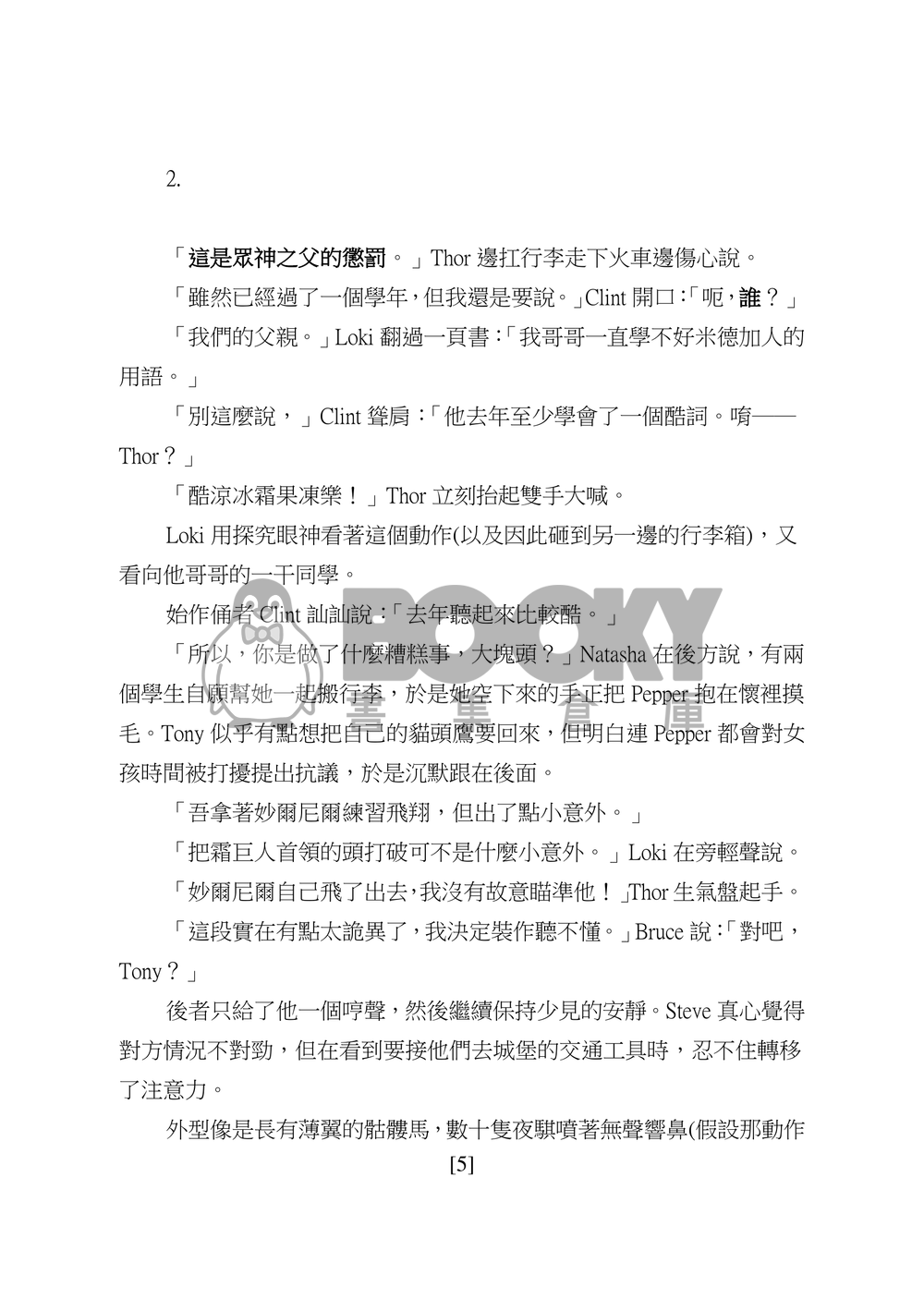 2.

「這是眾神之父的懲罰。」Thor 邊扛行李走下火車邊傷心說。

「雖然已經過了一個學年，但我還是要說。」Clint 開口：「呃，誰？」

「我們的父親。」Loki 翻過一頁書：「我哥哥一直學不好米德加人的用語。」

「別這麼說，」Clint 聳肩：「他去年至少學會了一個酷詞。唷——Thor？」

「酷涼冰霜果凍樂！」Thor 立刻抬起雙手大喊。

Loki 用探究眼神看著這個動作(以及因此砸到另一邊的行李箱)，又看向他哥哥的一干同學。

始作俑者 Clint 訕訕說：「去年聽起來比較酷。」

「所以，你是做了什麼糟糕事，大塊頭？」Natasha 在後方說，有兩個學生自願幫她一起搬行李，於是她空下來的手正把 Pepper 抱在懷裡摸毛。Tony 似乎有點想把自己的貓頭鷹要回來，但明白連 Pepper 都會對女孩時間被打擾提出抗議，於是沉默跟在後面。

「吾拿著妙爾尼爾練習飛翔，但出了點小意外。」

「把霜巨人首領的頭打破可不是什麼小意外。」Loki 在旁輕聲說。

「妙爾尼爾自己飛了出去，我沒有故意瞄準他！」Thor 生氣盤起手。

「這段實在有點太詭異了，我決定裝作聽不懂。」Bruce 說：「對吧，Tony？」

後者只給了他一個哼聲，然後繼續保持少見的安靜。Steve 真心覺得對方情況不對勁，但在看到要接他們去城堡的交通工具時，忍不住轉移了注意力。

外型像是長有薄翼的骷髏馬，數十隻夜騏噴著無聲響鼻(假設那動作

[5]

BOOKY 書 集 倉 庫